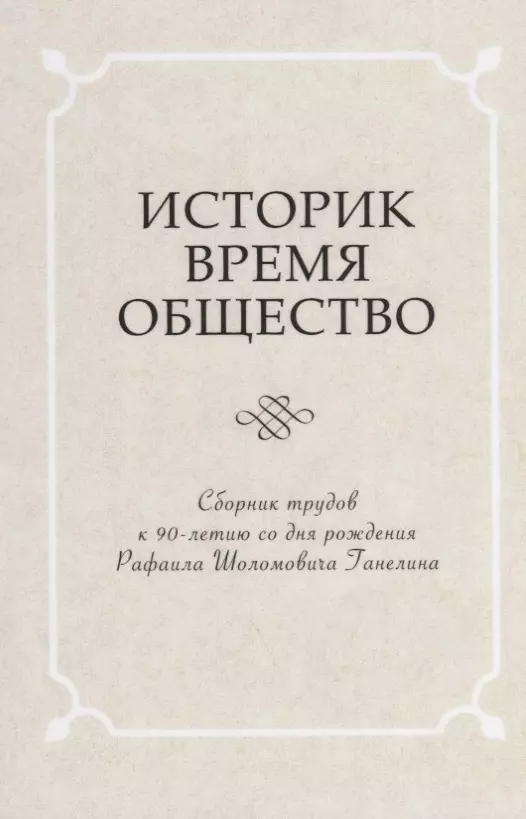 ИСТОРИК
ВРЕМЯ
ОБЩЕСТВО

Сборник трудов
к 90-летию со дня рождения
Рафаила Шоломовича Ганелина